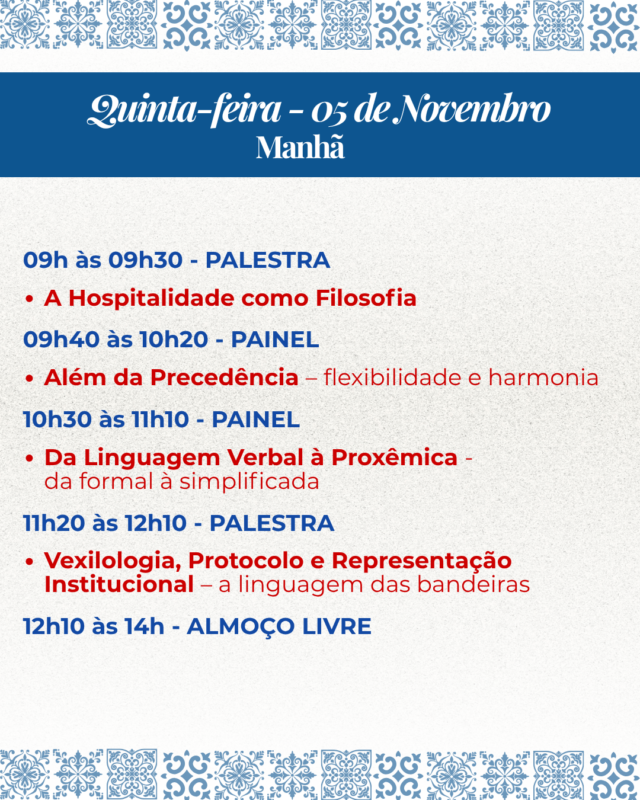 Quinta-feira - 05 de Novembro
Manhã

09h às 09h30 - PALESTRA

• A Hospitalidade como Filosofia

09h40 às 10h20 - PAINEL

• Além da Precedência – flexibilidade e harmonia

10h30 às 11h10 - PAINEL

• Da Linguagem Verbal à Proxêmica - da formal à simplificada

11h20 às 12h10 - PALESTRA

• Vexilologia, Protocolo e Representação Institucional – a linguagem das bandeiras

12h10 às 14h - ALMOÇO LIVRE